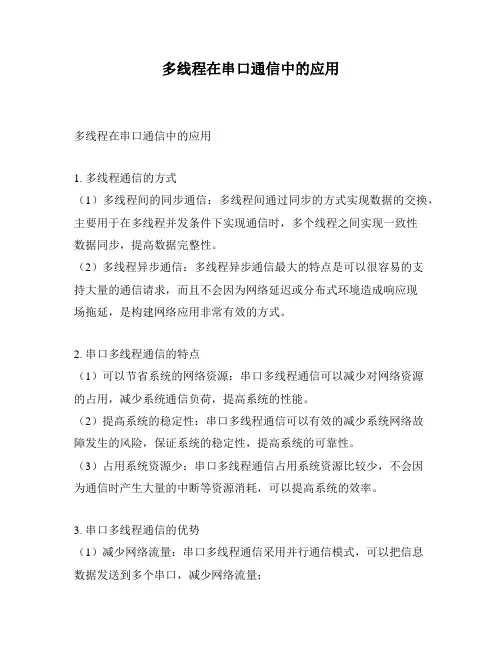 多线程在串口通信中的应用

多线程在串口通信中的应用

1. 多线程通信的方式
（1）多线程间的同步通信：多线程间通过同步的方式实现数据的交换，主要用于在多线程并发条件下实现通信时，多个线程之间实现一致性数据同步，提高数据完整性。
（2）多线程异步通信：多线程异步通信最大的特点是可以很容易的支持大量的通信请求，而且不会因为网络延迟或分布式环境造成响应现场拖延，是构建网络应用非常有效的方式。

2. 串口多线程通信的特点
（1）可以节省系统的网络资源：串口多线程通信可以减少对网络资源的占用，减少系统通信负荷，提高系统的性能。
（2）提高系统的稳定性：串口多线程通信可以有效的减少系统网络故障发生的风险，保证系统的稳定性，提高系统的可靠性。
（3）占用系统资源少：串口多线程通信占用系统资源比较少，不会因为通信时产生大量的中断等资源消耗，可以提高系统的效率。

3. 串口多线程通信的优势
（1）减少网络流量：串口多线程通信采用并行通信模式，可以把信息数据发送到多个串口，减少网络流量；